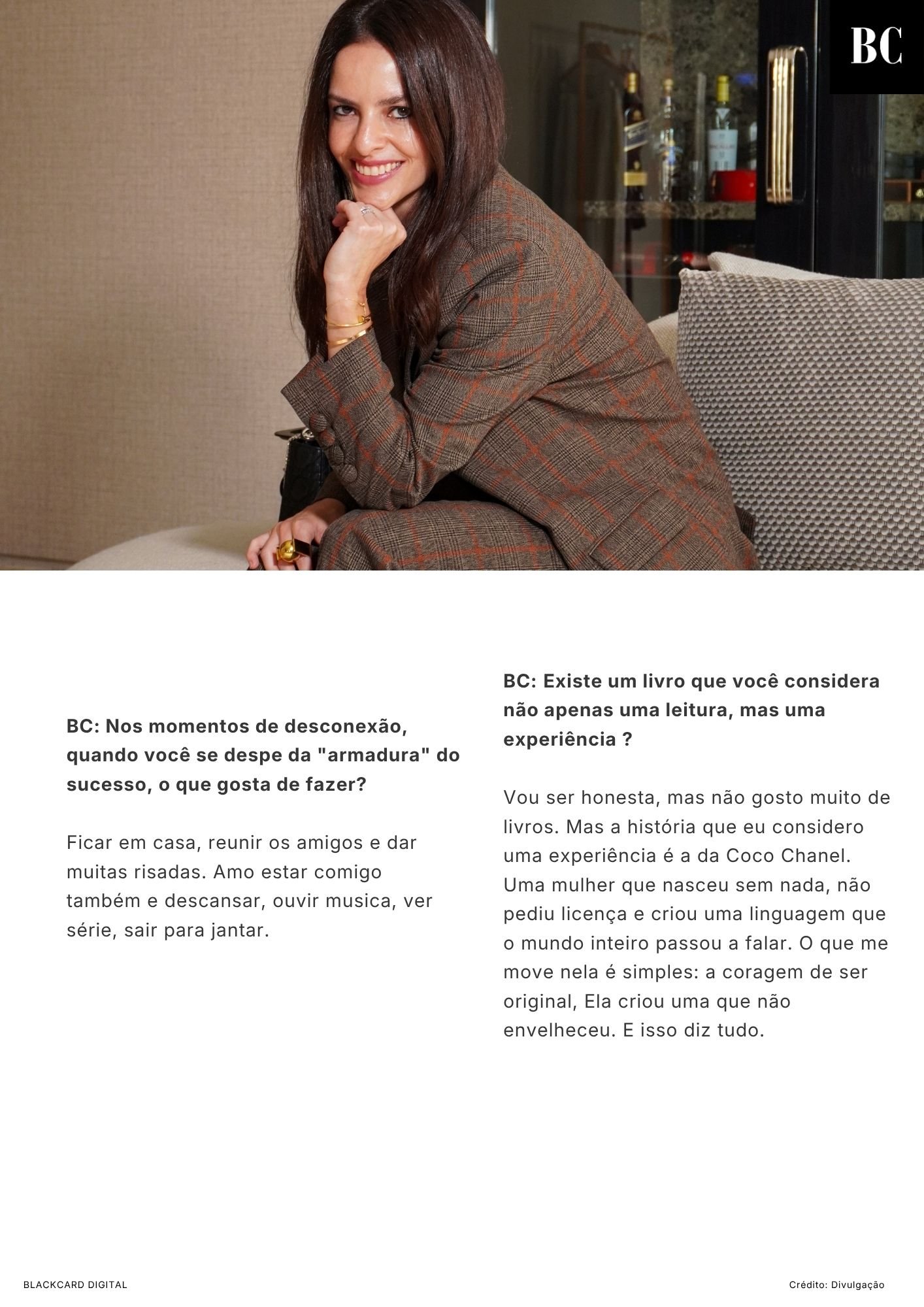 BC

BC: Nos momentos de desconexão, quando você se despe da "armadura" do sucesso, o que gosta de fazer?

Ficar em casa, reunir os amigos e dar muitas risadas. Amo estar comigo também e descansar, ouvir musica, ver série, sair para jantar.

BC: Existe um livro que você considera não apenas uma leitura, mas uma experiência ?

Vou ser honesta, mas não gosto muito de livros. Mas a história que eu considero uma experiência é a da Coco Chanel. Uma mulher que nasceu sem nada, não pediu licença e criou uma linguagem que o mundo inteiro passou a falar. O que me move nela é simples: a coragem de ser original, Ela criou uma que não envelheceu. E isso diz tudo.

BLACKCARD DIGITAL

Crédito: Divulgação